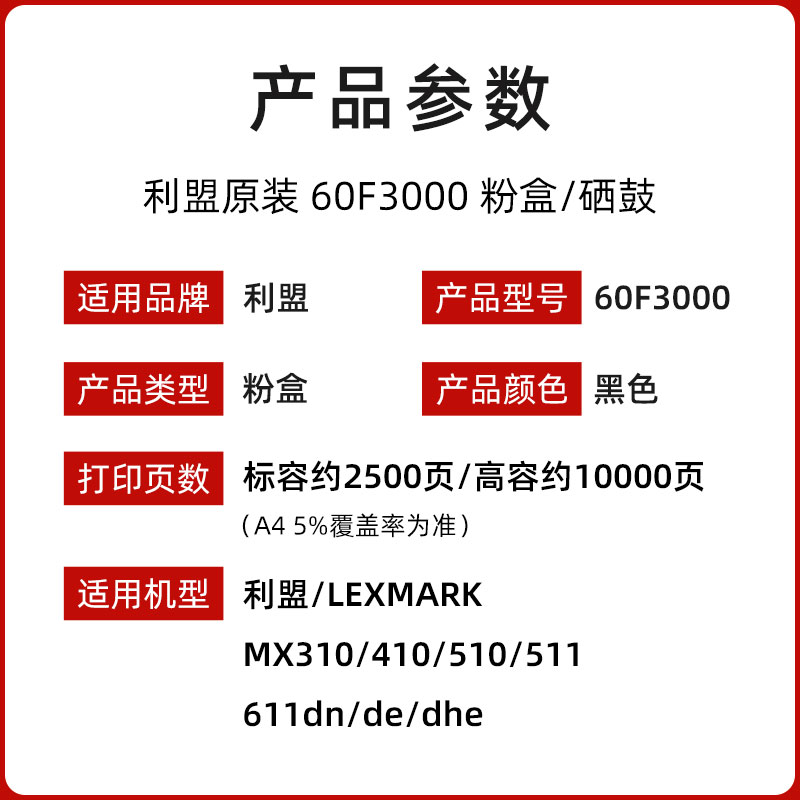 产品参数

利盟原装 60F3000 粉盒/硒鼓

适用品牌 利盟

产品型号 60F3000

产品类型 粉盒

产品颜色 黑色

打印页数 标容约2500页/高容约10000页
（A4 5%覆盖率为准）

适用机型 利盟/LEXMARK
MX310/410/510/511
611dn/de/dhe